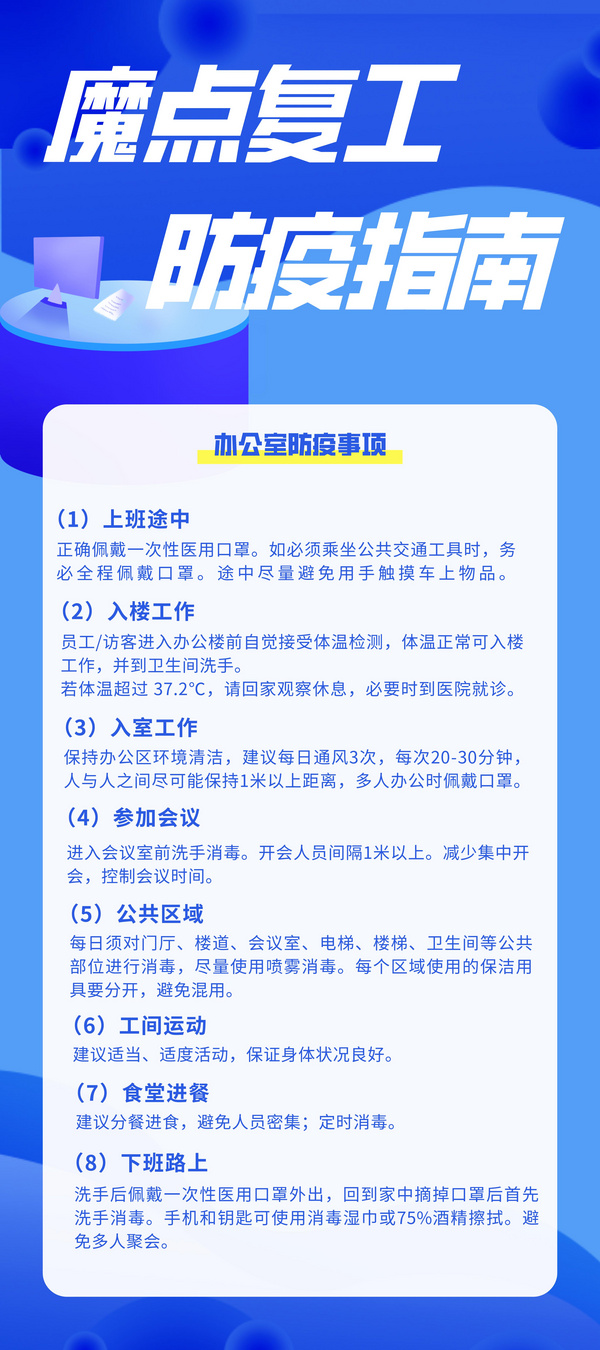 魔点复工

防疫指南

办公室防疫事项

（1）上班途中

正确佩戴一次性医用口罩。如必须乘坐公共交通工具时，务必全程佩戴口罩。途中尽量避免用手触摸车上物品。

（2）入楼工作

员工/访客进入办公楼前自觉接受体温检测，体温正常可入楼工作，并到卫生间洗手。
若体温超过 37.2°C，请回家观察休息，必要时到医院就诊。

（3）入室工作

保持办公区环境清洁，建议每日通风3次，每次20-30分钟，人与人之间尽可能保持1米以上距离，多人办公时佩戴口罩。

（4）参加会议

进入会议室前洗手消毒。开会人员间隔1米以上。减少集中开会，控制会议时间。

（5）公共区域

每日须对门厅、楼道、会议室、电梯、楼梯、卫生间等公共部位进行消毒，尽量使用喷雾消毒。每个区域使用的保洁用具要分开，避免混用。

（6）工间运动

建议适当、适度活动，保证身体状况良好。

（7）食堂进餐

建议分餐进食，避免人员密集；定时消毒。

（8）下班路上

洗手后佩戴一次性医用口罩外出，回到家中摘掉口罩后首先洗手消毒。手机和钥匙可使用消毒湿巾或75%酒精擦拭。避免多人聚会。